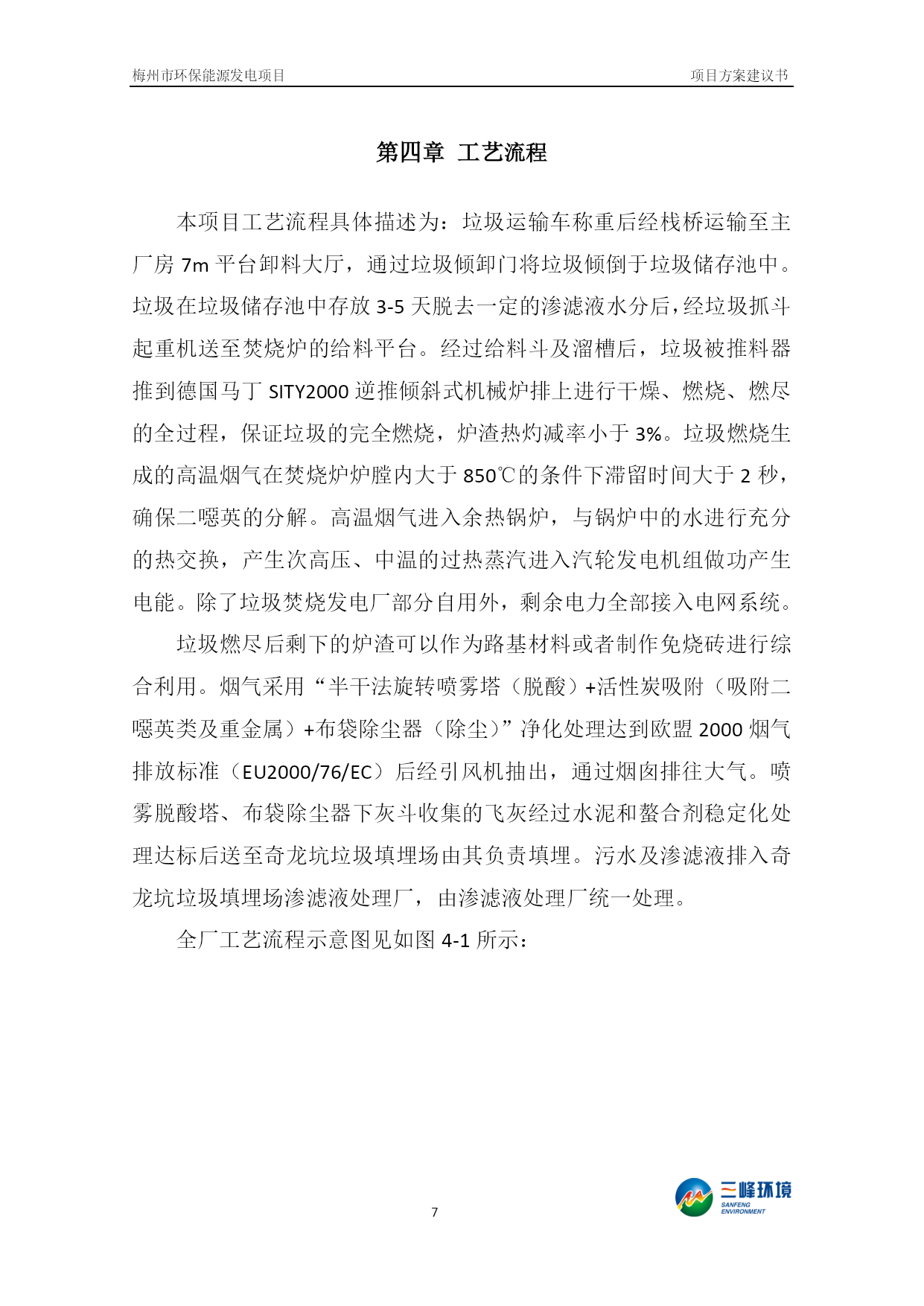 梅州市环保能源发电项目　　项目方案建议书

第四章 工艺流程

本项目工艺流程具体描述为：垃圾运输车称重后经栈桥运输至主厂房 7m 平台卸料大厅，通过垃圾倾卸门将垃圾倾倒于垃圾储存池中。垃圾在垃圾储存池中存放 3-5 天脱去一定的渗滤液水分后，经垃圾抓斗起重机送至焚烧炉的给料平台。经过给料斗及溜槽后，垃圾被推料器推到德国马丁 SITY2000 逆推倾斜式机械炉排上进行干燥、燃烧、燃尽的全过程，保证垃圾的完全燃烧，炉渣热灼减率小于 3%。垃圾燃烧生成的高温烟气在焚烧炉炉膛内大于 850℃的条件下滞留时间大于 2 秒，确保二噁英的分解。高温烟气进入余热锅炉，与锅炉中的水进行充分的热交换，产生次高压、中温的过热蒸汽进入汽轮发电机组做功产生电能。除了垃圾焚烧发电厂部分自用外，剩余电力全部接入电网系统。

垃圾燃尽后剩下的炉渣可以作为路基材料或者制作免烧砖进行综合利用。烟气采用“半干法旋转喷雾塔（脱酸）+活性炭吸附（吸附二噁英类及重金属）+布袋除尘器（除尘）”净化处理达到欧盟 2000 烟气排放标准（EU2000/76/EC）后经引风机抽出，通过烟囱排往大气。喷雾脱酸塔、布袋除尘器下灰斗收集的飞灰经过水泥和螯合剂稳定化处理达标后送至奇龙坑垃圾填埋场由其负责填埋。污水及渗滤液排入奇龙坑垃圾填埋场渗滤液处理厂，由渗滤液处理厂统一处理。

全厂工艺流程示意图见如图 4-1 所示：

7

三峰环境
SANFENG ENVIRONMENT